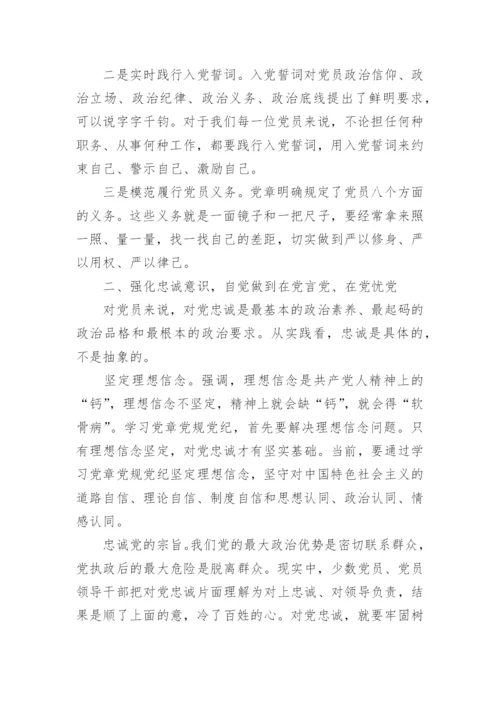 二是实时践行入党誓词。入党誓词对党员政治信仰、政治立场、政治纪律、政治义务、政治底线提出了鲜明要求，可以说字字千钧。对于我们每一位党员来说，不论担任何种职务、从事何种工作，都要践行入党誓词，用入党誓词来约束自己、警示自己、激励自己。

三是模范履行党员义务。党章明确规定了党员八个方面的义务。这些义务就是一面镜子和一把尺子，要经常拿来照一照、量一量，找一找自己的差距，切实做到严以修身、严以用权、严以律己。

二、强化忠诚意识，自觉做到在党言党、在党忧党

对党员来说，对党忠诚是最基本的政治素养、最起码的政治品格和最根本的政治要求。从实践看，忠诚是具体的，不是抽象的。

坚定理想信念。强调，理想信念是共产党人精神上的“钙”，理想信念不坚定，精神上就会缺“钙”，就会得“软骨病”。学习党章党规党纪，首先要解决理想信念问题。只有理想信念坚定，对党忠诚才有坚实基础。当前，要通过学习党章党规党纪坚定理想信念，坚守对中国特色社会主义的道路自信、理论自信、制度自信和思想认同、政治认同、情感认同。

忠诚党的宗旨。我们党的最大政治优势是密切联系群众，党执政后的最大危险是脱离群众。现实中，少数党员、党员领导干部把对党忠诚片面理解为对上忠诚、对领导负责，结果是顺了上面的意，冷了百姓的心。对党忠诚，就要牢固树